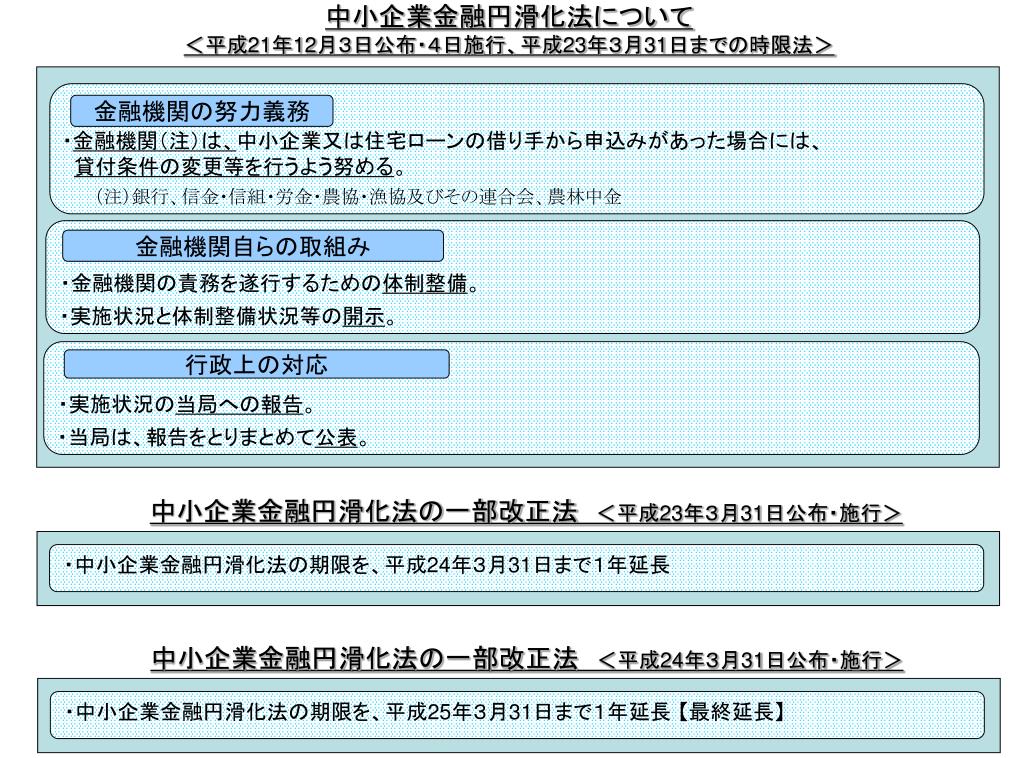 中小企業金融円滑化法について
＜平成21年12月３日公布・４日施行、平成23年３月31日までの時限法＞

金融機関の努力義務

・金融機関（注）は、中小企業又は住宅ローンの借り手から申込みがあった場合には、貸付条件の変更等を行うよう努める。

（注）銀行、信金・信組・労金・農協・漁協及びその連合会、農林中金

金融機関自らの取組み

・金融機関の責務を遂行するための体制整備。

・実施状況と体制整備状況等の開示。

行政上の対応

・実施状況の当局への報告。

・当局は、報告をとりまとめて公表。

中小企業金融円滑化法の一部改正法　＜平成23年３月31日公布・施行＞

・中小企業金融円滑化法の期限を、平成24年３月31日まで１年延長

中小企業金融円滑化法の一部改正法　＜平成24年３月31日公布・施行＞

・中小企業金融円滑化法の期限を、平成25年３月31日まで１年延長【最終延長】